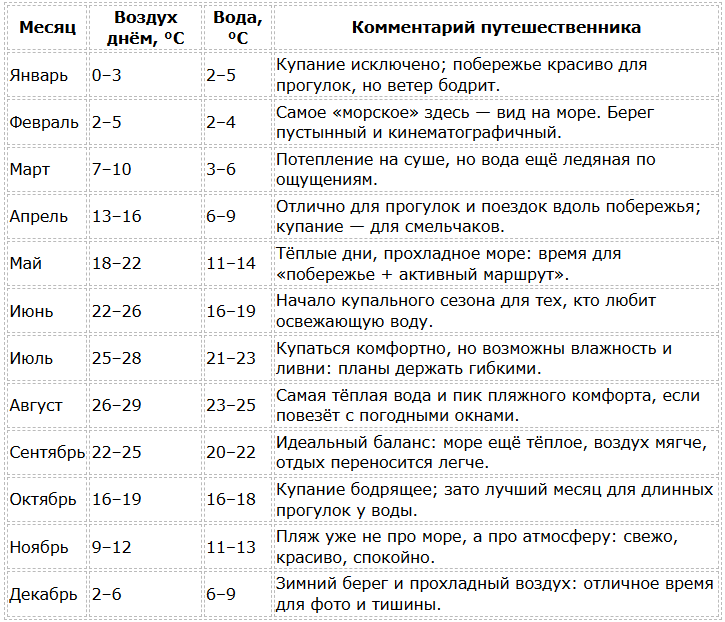 | Месяц | Воздух днём, °C | Вода, °C | Комментарий путешественника |
|---|---|---|---|
| Январь | 0–3 | 2–5 | Купание исключено; побережье красиво для прогулок, но ветер бодрит. |
| Февраль | 2–5 | 2–4 | Самое «морское» здесь — вид на море. Берег пустынный и кинематографичный. |
| Март | 7–10 | 3–6 | Потепление на суше, но вода ещё ледяная по ощущениям. |
| Апрель | 13–16 | 6–9 | Отлично для прогулок и поездок вдоль побережья; купание — для смельчаков. |
| Май | 18–22 | 11–14 | Тёплые дни, прохладное море: время для «побережье + активный маршрут». |
| Июнь | 22–26 | 16–19 | Начало купального сезона для тех, кто любит освежающую воду. |
| Июль | 25–28 | 21–23 | Купаться комфортно, но возможны влажность и ливни: планы держать гибкими. |
| Август | 26–29 | 23–25 | Самая тёплая вода и пик пляжного комфорта, если повезёт с погодными окнами. |
| Сентябрь | 22–25 | 20–22 | Идеальный баланс: море ещё тёплое, воздух мягче, отдых переносится легче. |
| Октябрь | 16–19 | 16–18 | Купание бодрящее; зато лучший месяц для длинных прогулок у воды. |
| Ноябрь | 9–12 | 11–13 | Пляж уже не про море, а про атмосферу: свежо, красиво, спокойно. |
| Декабрь | 2–6 | 6–9 | Зимний берег и прохладный воздух: отличное время для фото и тишины. |